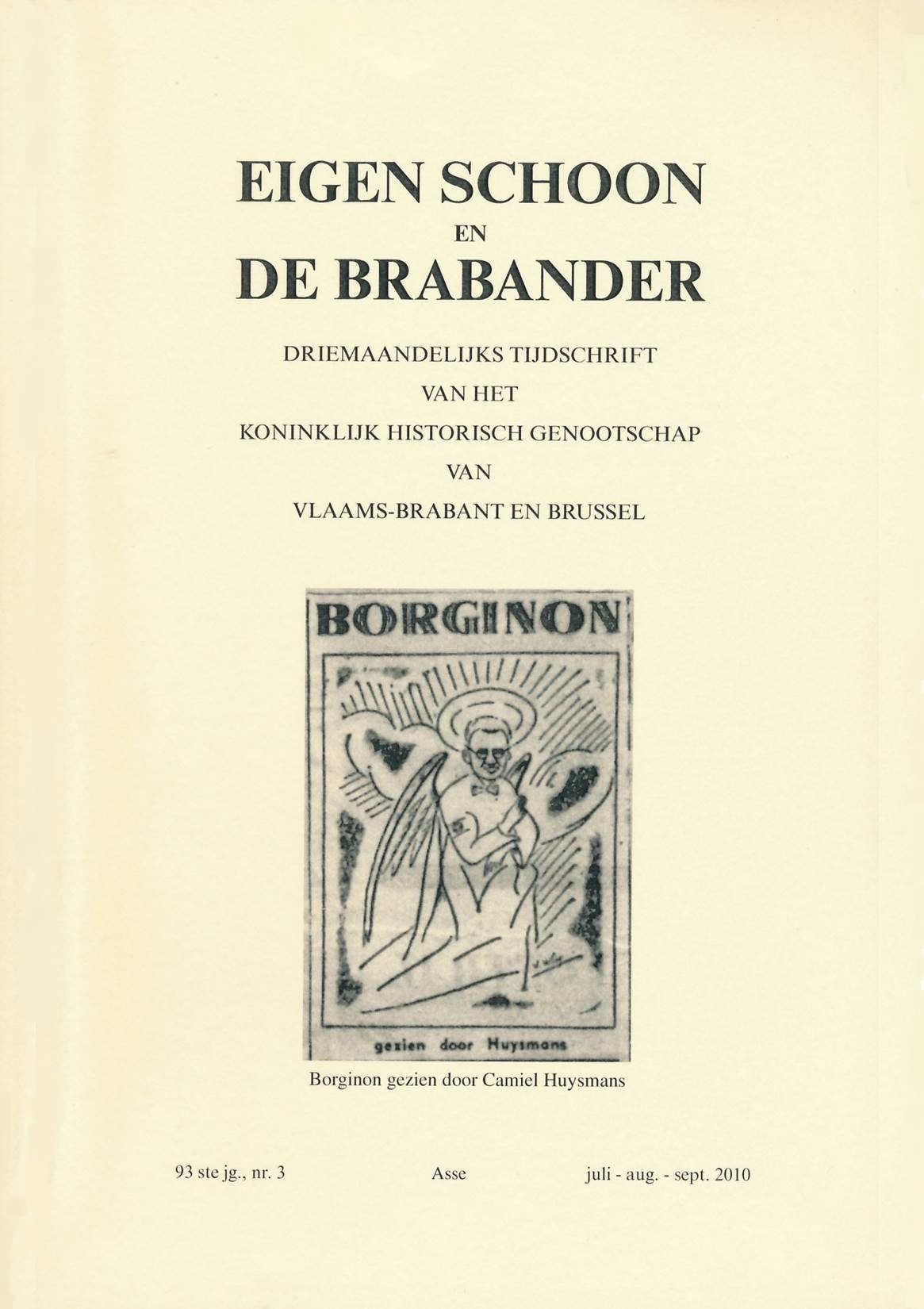 EIGEN SCHOON
EN
DE BRABANDER

DRIEMAANDELIJKS TIJDSCHRIFT
VAN HET
KONINKLIJK HISTORISCH GENOOTSCHAP
VAN
VLAAMS-BRABANT EN BRUSSEL

BORGINON

gezien door Huysmans

Borginon gezien door Camiel Huysmans

93 ste jg., nr. 3 Asse juli - aug. - sept. 2010